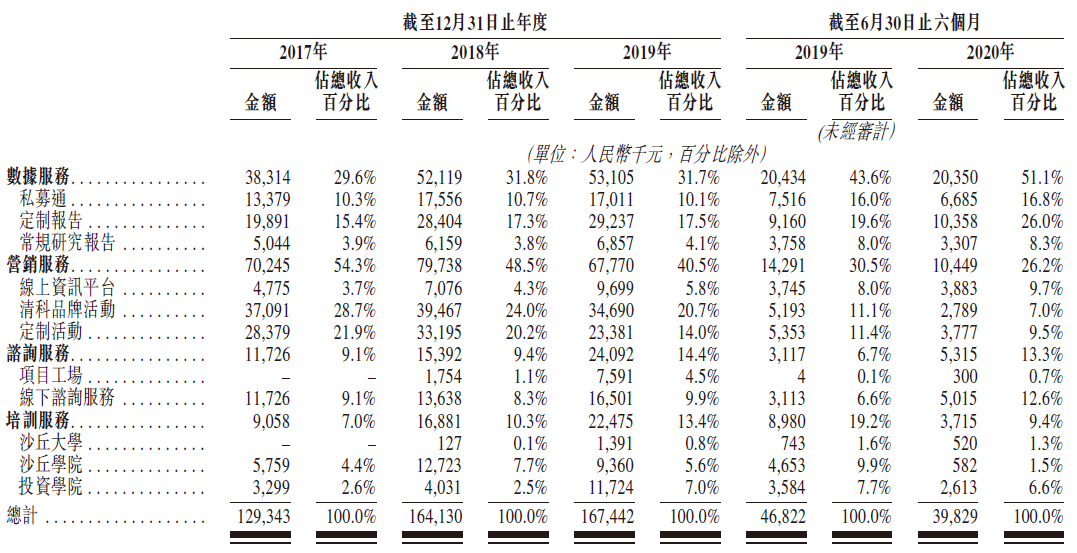 | | 截至12月31日止年度 | | | | | | 截至6月30日止六個月 | | | |
|---|---|---|---|---|---|---|---|---|---|---|
| | 2017年 | | 2018年 | | 2019年 | | 2019年 | | 2020年 | |
| | 金額 | 佔總收入百分比 | 金額 | 佔總收入百分比 | 金額 | 佔總收入百分比 | 金額 | 佔總收入百分比 | 金額 | 佔總收入百分比 |
| | | | | | | | (未經審計) | | | |
| | (單位:人民幣千元,百分比除外) | | | | | | | | | |
| 數據服務 | 38,314 | 29.6% | 52,119 | 31.8% | 53,105 | 31.7% | 20,434 | 43.6% | 20,350 | 51.1% |
| 私募通 | 13,379 | 10.3% | 17,556 | 10.7% | 17,011 | 10.1% | 7,516 | 16.0% | 6,685 | 16.8% |
| 定制報告 | 19,891 | 15.4% | 28,404 | 17.3% | 29,237 | 17.5% | 9,160 | 19.6% | 10,358 | 26.0% |
| 常規研究報告 | 5,044 | 3.9% | 6,159 | 3.8% | 6,857 | 4.1% | 3,758 | 8.0% | 3,307 | 8.3% |
| 營銷服務 | 70,245 | 54.3% | 79,738 | 48.5% | 67,770 | 40.5% | 14,291 | 30.5% | 10,449 | 26.2% |
| 線上資訊平台 | 4,775 | 3.7% | 7,076 | 4.3% | 9,699 | 5.8% | 3,745 | 8.0% | 3,883 | 9.7% |
| 清科品牌活動 | 37,091 | 28.7% | 39,467 | 24.0% | 34,690 | 20.7% | 5,193 | 11.1% | 2,789 | 7.0% |
| 定制活動 | 28,379 | 21.9% | 33,195 | 20.2% | 23,381 | 14.0% | 5,353 | 11.4% | 3,777 | 9.5% |
| 諮詢服務 | 11,726 | 9.1% | 15,392 | 9.4% | 24,092 | 14.4% | 3,117 | 6.7% | 5,315 | 13.3% |
| 項目工場 | – | – | 1,754 | 1.1% | 7,591 | 4.5% | 4 | 0.1% | 300 | 0.7% |
| 線下諮詢服務 | 11,726 | 9.1% | 13,638 | 8.3% | 16,501 | 9.9% | 3,113 | 6.6% | 5,015 | 12.6% |
| 培訓服務 | 9,058 | 7.0% | 16,881 | 10.3% | 22,475 | 13.4% | 8,980 | 19.2% | 3,715 | 9.4% |
| 沙丘大學 | – | – | 127 | 0.1% | 1,391 | 0.8% | 743 | 1.6% | 520 | 1.3% |
| 沙丘學院 | 5,759 | 4.4% | 12,723 | 7.7% | 9,360 | 5.6% | 4,653 | 9.9% | 582 | 1.5% |
| 投資學院 | 3,299 | 2.6% | 4,031 | 2.5% | 11,724 | 7.0% | 3,584 | 7.7% | 2,613 | 6.6% |
| 總計 | 129,343 | 100.0% | 164,130 | 100.0% | 167,442 | 100.0% | 46,822 | 100.0% | 39,829 | 100.0% |